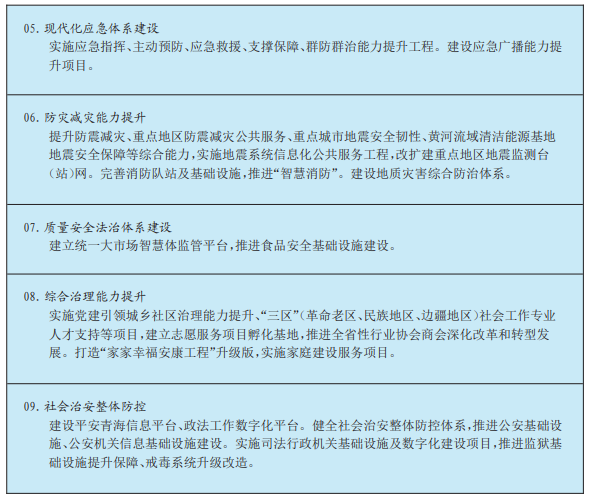 05.现代化应急体系建设

实施应急指挥、主动预防、应急救援、支撑保障、群防群治能力提升工程。建设应急广播能力提升项目。

06.防灾减灾能力提升

提升防震减灾、重点地区防震减灾公共服务、重点城市地震安全韧性、黄河流域清洁能源基地地震安全保障等综合能力,实施地震系统信息化公共服务工程,改扩建重点地区地震监测台(站)网。完善消防队站及基础设施,推进“智慧消防”。建设地质灾害综合防治体系。

07.质量安全法治体系建设

建立统一大市场智慧体监管平台,推进食品安全基础设施建设。

08.综合治理能力提升

实施党建引领城乡社区治理能力提升、“三区”(革命老区、民族地区、边疆地区)社会工作专业人才支持等项目,建立志愿服务项目孵化基地,推进全省性行业协会商会深化改革和转型发展。打造“家家幸福安康工程”升级版,实施家庭建设服务项目。

09.社会治安整体防控

建设平安青海信息平台、政法工作数字化平台。健全社会治安整体防控体系,推进公安基础设施、公安机关信息基础设施建设。实施司法行政机关基础设施及数字化建设项目,推进监狱基础设施提升保障、戒毒系统升级改造。